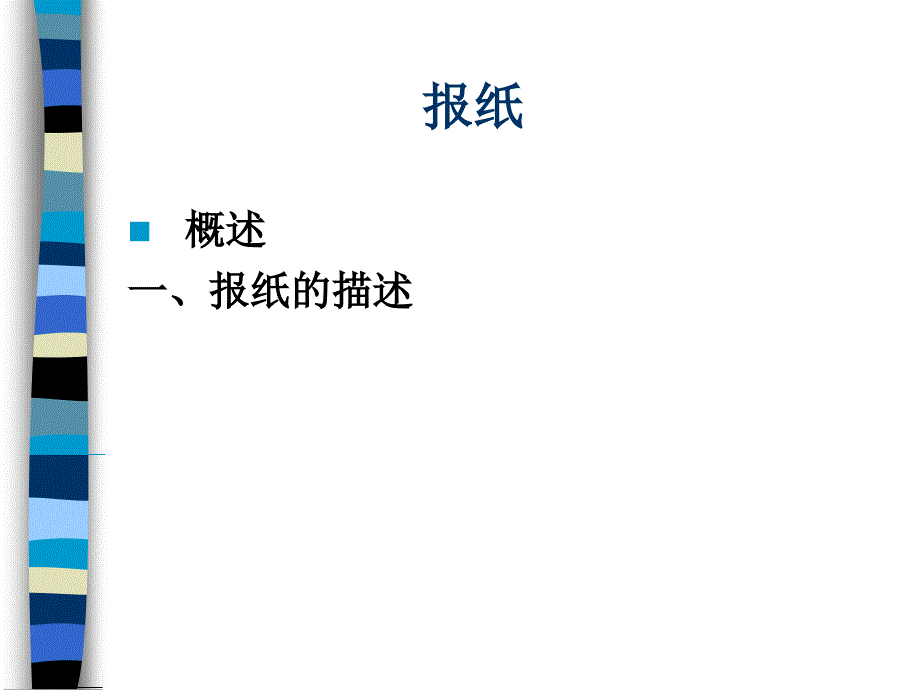 报纸

概述

一、报纸的描述